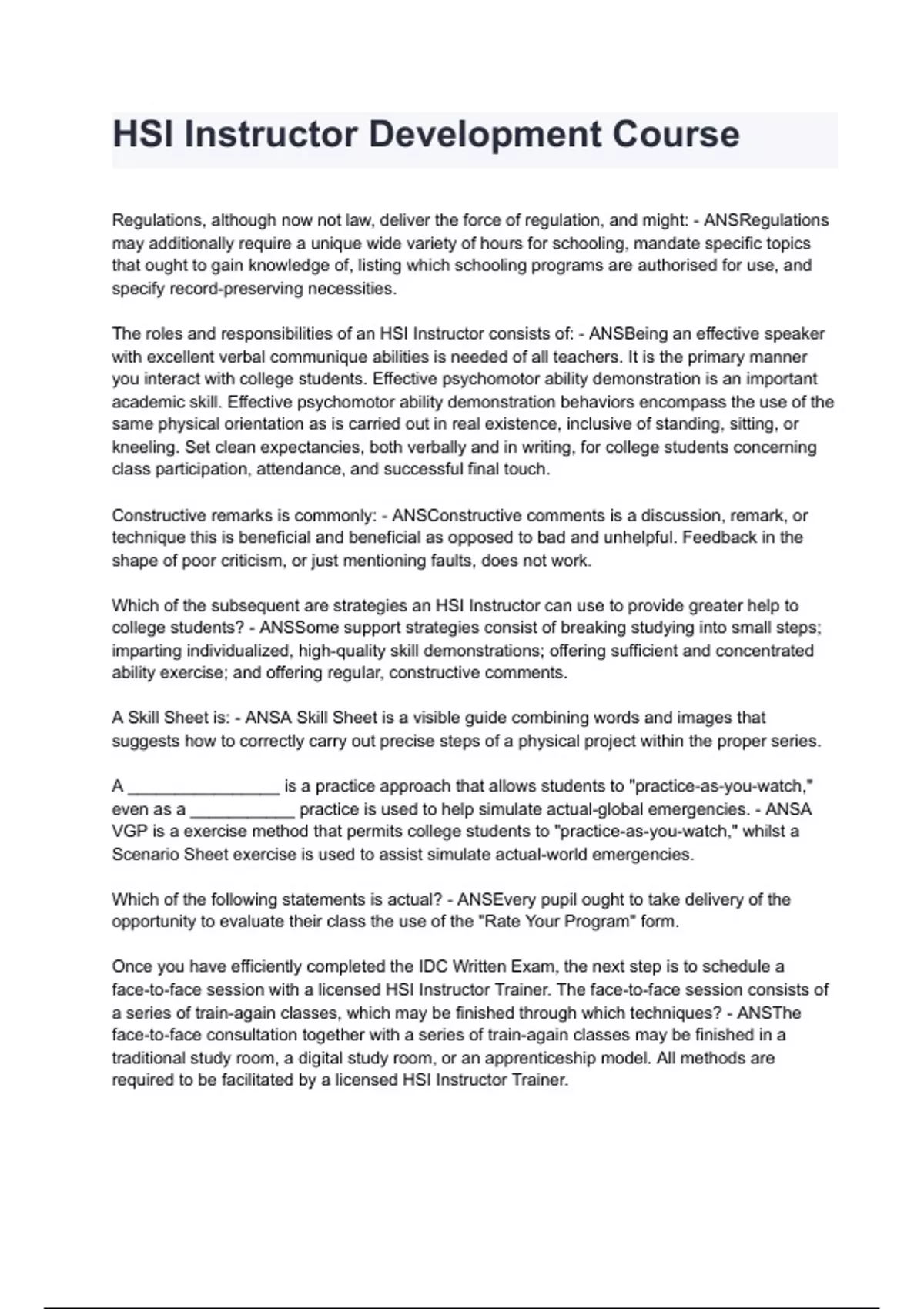 HSI Instructor Development Course

Regulations, although now not law, deliver the force of regulation, and might: - ANSRegulations may additionally require a unique wide variety of hours for schooling, mandate specific topics that ought to gain knowledge of, listing which schooling programs are authorised for use, and specify record-preserving necessities.

The roles and responsibilities of an HSI Instructor consists of: - ANSBeing an effective speaker with excellent verbal communique abilities is needed of all teachers. It is the primary manner you interact with college students. Effective psychomotor ability demonstration is an important academic skill. Effective psychomotor ability demonstration behaviors encompass the use of the same physical orientation as is carried out in real existence, inclusive of standing, sitting, or kneeling. Set clean expectancies, both verbally and in writing, for college students concerning class participation, attendance, and successful final touch.

Constructive remarks is commonly: - ANSConstructive comments is a discussion, remark, or technique this is beneficial and beneficial as opposed to bad and unhelpful. Feedback in the shape of poor criticism, or just mentioning faults, does not work.

Which of the subsequent are strategies an HSI Instructor can use to provide greater help to college students? - ANSSome support strategies consist of breaking studying into small steps; imparting individualized, high-quality skill demonstrations; offering sufficient and concentrated ability exercise; and offering regular, constructive comments.

A Skill Sheet is: - ANSA Skill Sheet is a visible guide combining words and images that suggests how to correctly carry out precise steps of a physical project within the proper series.

A ________________ is a practice approach that allows students to "practice-as-you-watch," even as a ___________ practice is used to help simulate actual-global emergencies. - ANSA VGP is a exercise method that permits college students to "practice-as-you-watch," whilst a Scenario Sheet exercise is used to assist simulate actual-world emergencies.

Which of the following statements is actual? - ANSEvery pupil ought to take delivery of the opportunity to evaluate their class the use of the "Rate Your Program" form.

Once you have efficiently completed the IDC Written Exam, the next step is to schedule a face-to-face session with a licensed HSI Instructor Trainer. The face-to-face session consists of a series of train-again classes, which may be finished through which techniques? - ANSThe face-to-face consultation together with a series of train-again classes may be finished in a traditional study room, a digital study room, or an apprenticeship model. All methods are required to be facilitated by a licensed HSI Instructor Trainer.